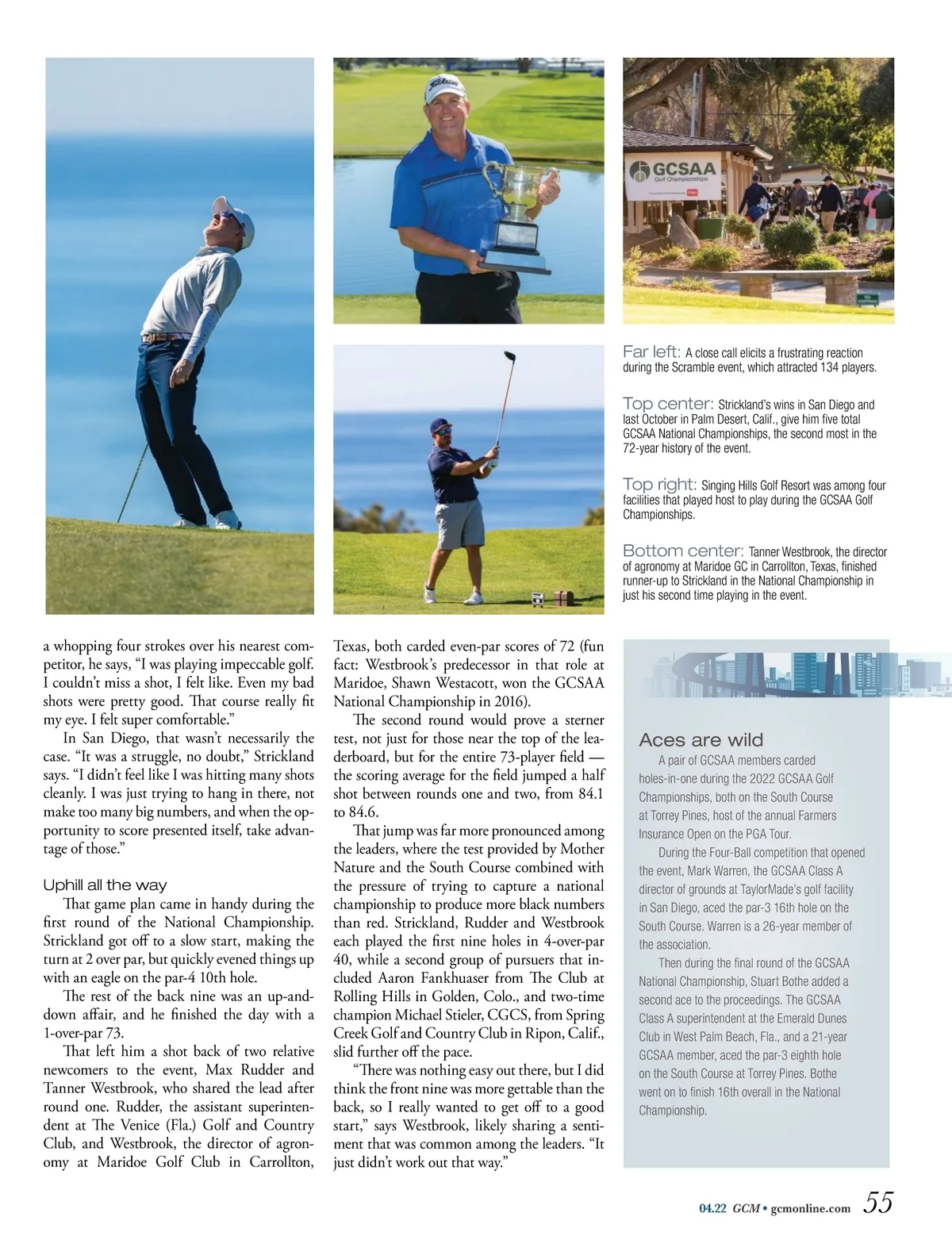 GCSAA
Golf Championships

Far left: A close call elicits a frustrating reaction during the Scramble event, which attracted 134 players.

Top center: Strickland's wins in San Diego and last October in Palm Desert, Calif., give him five total GCSAA National Championships, the second most in the 72-year history of the event.

Top right: Singing Hills Golf Resort was among four facilities that played host to play during the GCSAA Golf Championships.

Bottom center: Tanner Westbrook, the director of agronomy at Maridoe GC in Carrollton, Texas, finished runner-up to Strickland in the National Championship in just his second time playing in the event.

a whopping four strokes over his nearest competitor, he says, "I was playing impeccable golf. I couldn't miss a shot, I felt like. Even my bad shots were pretty good. That course really fit my eye. I felt super comfortable."

In San Diego, that wasn't necessarily the case. "It was a struggle, no doubt," Strickland says. "I didn't feel like I was hitting many shots cleanly. I was just trying to hang in there, not make too many big numbers, and when the opportunity to score presented itself, take advantage of those."

Uphill all the way

That game plan came in handy during the first round of the National Championship. Strickland got off to a slow start, making the turn at 2 over par, but quickly evened things up with an eagle on the par-4 10th hole.

The rest of the back nine was an up-and-down affair, and he finished the day with a 1-over-par 73.

That left him a shot back of two relative newcomers to the event, Max Rudder and Tanner Westbrook, who shared the lead after round one. Rudder, the assistant superintendent at The Venice (Fla.) Golf and Country Club, and Westbrook, the director of agronomy at Maridoe Golf Club in Carrollton, Texas, both carded even-par scores of 72 (fun fact: Westbrook's predecessor in that role at Maridoe, Shawn Westacott, won the GCSAA National Championship in 2016).

The second round would prove a sterner test, not just for those near the top of the leaderboard, but for the entire 73-player field — the scoring average for the field jumped a half shot between rounds one and two, from 84.1 to 84.6.

That jump was far more pronounced among the leaders, where the test provided by Mother Nature and the South Course combined with the pressure of trying to capture a national championship to produce more black numbers than red. Strickland, Rudder and Westbrook each played the first nine holes in 4-over-par 40, while a second group of pursuers that included Aaron Fankhauser from The Club at Rolling Hills in Golden, Colo., and two-time champion Michael Stieler, CGCS, from Spring Creek Golf and Country Club in Ripon, Calif., slid further off the pace.

"There was nothing easy out there, but I did think the front nine was more gettable than the back, so I really wanted to get off to a good start," says Westbrook, likely sharing a sentiment that was common among the leaders. "It just didn't work out that way."

Aces are wild

A pair of GCSAA members carded holes-in-one during the 2022 GCSAA Golf Championships, both on the South Course at Torrey Pines, host of the annual Farmers Insurance Open on the PGA Tour.

During the Four-Ball competition that opened the event, Mark Warren, the GCSAA Class A director of grounds at TaylorMade's golf facility in San Diego, aced the par-3 16th hole on the South Course. Warren is a 26-year member of the association.

Then during the final round of the GCSAA National Championship, Stuart Bothe added a second ace to the proceedings. The GCSAA Class A superintendent at the Emerald Dunes Club in West Palm Beach, Fla., and a 21-year GCSAA member, aced the par-3 eighth hole on the South Course at Torrey Pines. Bothe went on to finish 16th overall in the National Championship.

04.22 GCM • gcmonline.com 55